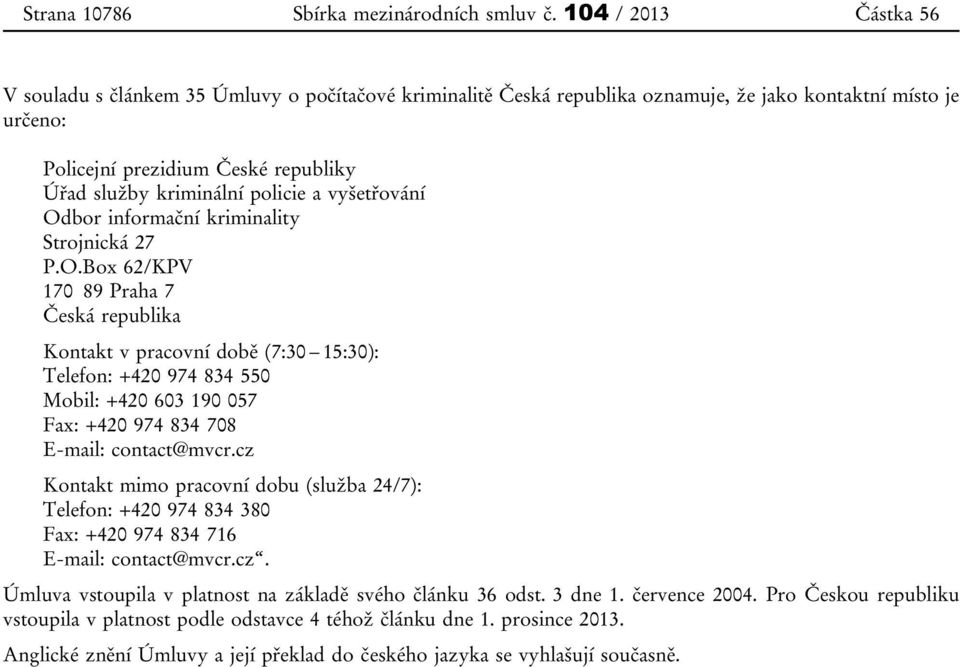 Strana 10786 Sbírka mezinárodních smluv č. 104 / 2013 Částka 56

V souladu s článkem 35 Úmluvy o počítačové kriminalitě Česká republika oznamuje, že jako kontaktní místo je určeno:

Policejní prezidium České republiky
Úřad služby kriminální policie a vyšetřování
Odbor informační kriminality
Strojnická 27
P.O.Box 62/KPV
170 89 Praha 7
Česká republika

Kontakt v pracovní době (7:30 – 15:30):
Telefon: +420 974 834 550
Mobil: +420 603 190 057
Fax: +420 974 834 708
E-mail: contact@mvcr.cz

Kontakt mimo pracovní dobu (služba 24/7):
Telefon: +420 974 834 380
Fax: +420 974 834 716
E-mail: contact@mvcr.cz“.

Úmluva vstoupila v platnost na základě svého článku 36 odst. 3 dne 1. července 2004. Pro Českou republiku vstoupila v platnost podle odstavce 4 téhož článku dne 1. prosince 2013.

Anglické znění Úmluvy a její překlad do českého jazyka se vyhlašují současně.